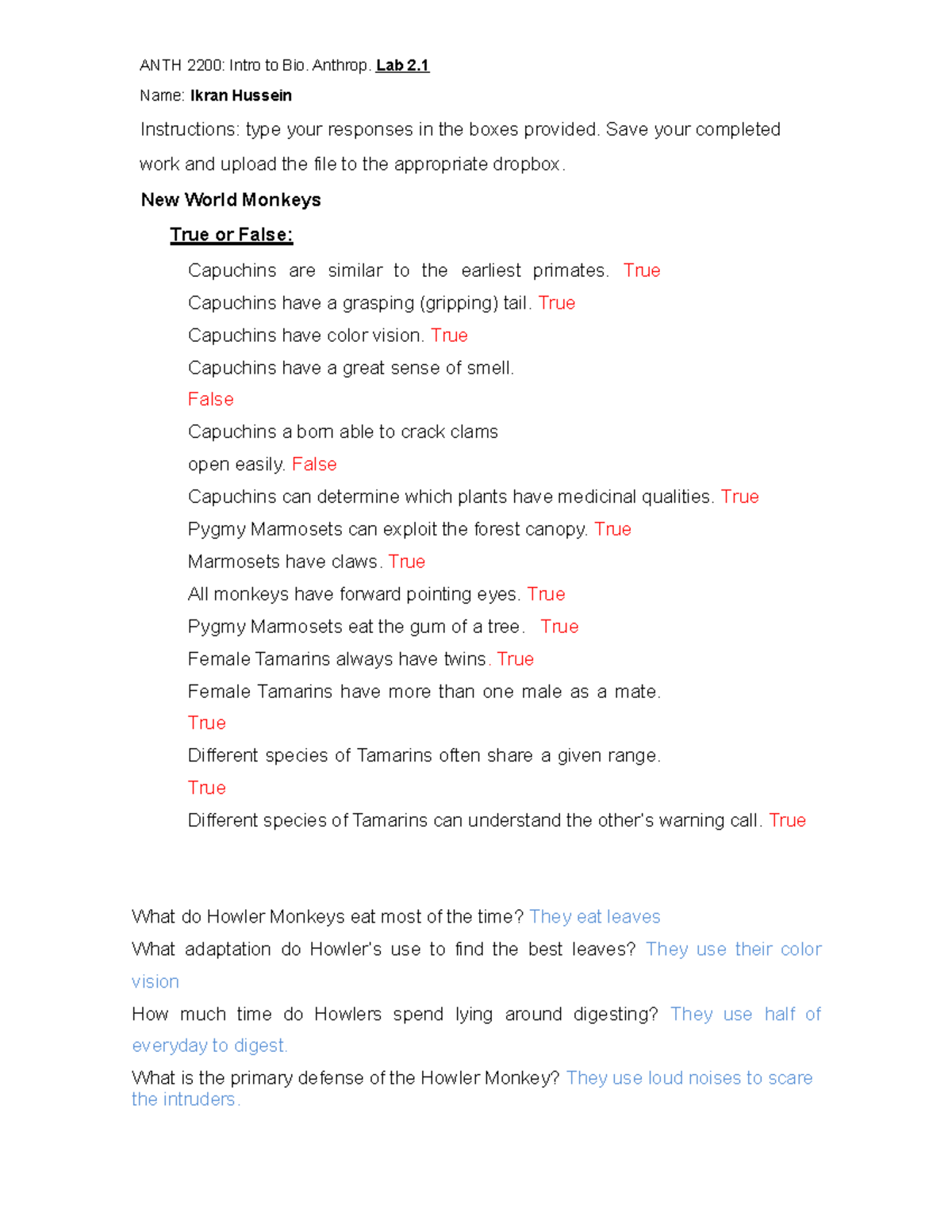 ANTH 2200: Intro to Bio. Anthrop. Lab 2.1

Name: Ikran Hussein

Instructions: type your responses in the boxes provided. Save your completed work and upload the file to the appropriate dropbox.

New World Monkeys

True or False:

Capuchins are similar to the earliest primates. True

Capuchins have a grasping (gripping) tail. True

Capuchins have color vision. True

Capuchins have a great sense of smell. False

Capuchins a born able to crack clams open easily. False

Capuchins can determine which plants have medicinal qualities. True

Pygmy Marmosets can exploit the forest canopy. True

Marmosets have claws. True

All monkeys have forward pointing eyes. True

Pygmy Marmosets eat the gum of a tree. True

Female Tamarins always have twins. True

Female Tamarins have more than one male as a mate. True

Different species of Tamarins often share a given range. True

Different species of Tamarins can understand the other's warning call. True

What do Howler Monkeys eat most of the time? They eat leaves

What adaptation do Howler's use to find the best leaves? They use their color vision

How much time do Howlers spend lying around digesting? They use half of everyday to digest.

What is the primary defense of the Howler Monkey? They use loud noises to scare the intruders.